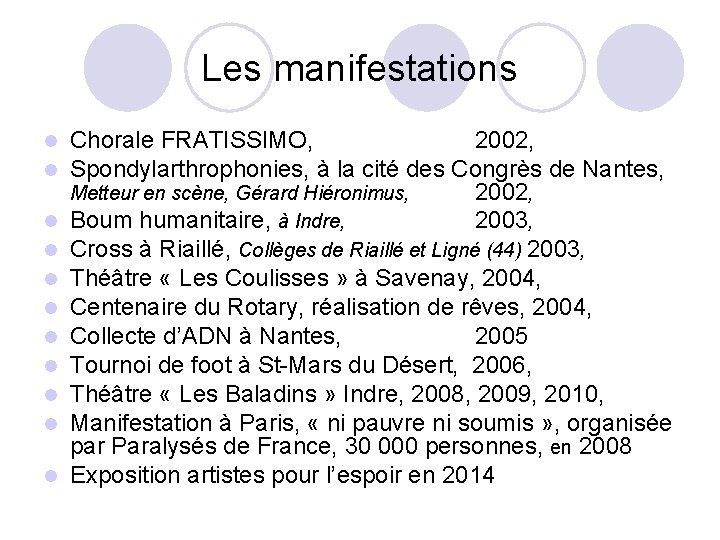 Les manifestations

• Chorale FRATISSIMO, 2002,
• Spondylarthrophonies, à la cité des Congrès de Nantes, Metteur en scène, Gérard Hiéronimus, 2002,
• Boum humanitaire, à Indre, 2003,
• Cross à Riaillé, Collèges de Riaillé et Ligné (44) 2003,
• Théâtre « Les Coulisses » à Savenay, 2004,
• Centenaire du Rotary, réalisation de rêves, 2004,
• Collecte d'ADN à Nantes, 2005
• Tournoi de foot à St-Mars du Désert, 2006,
• Théâtre « Les Baladins » Indre, 2008, 2009, 2010,
• Manifestation à Paris, « ni pauvre ni soumis », organisée par Paralysés de France, 30 000 personnes, en 2008
• Exposition artistes pour l'espoir en 2014